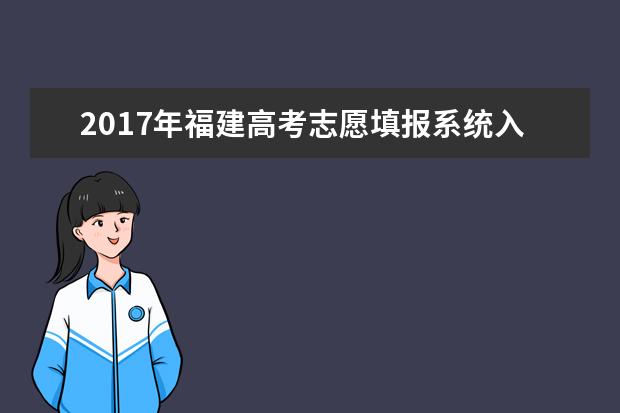 2017年福建高考志愿填报系统入